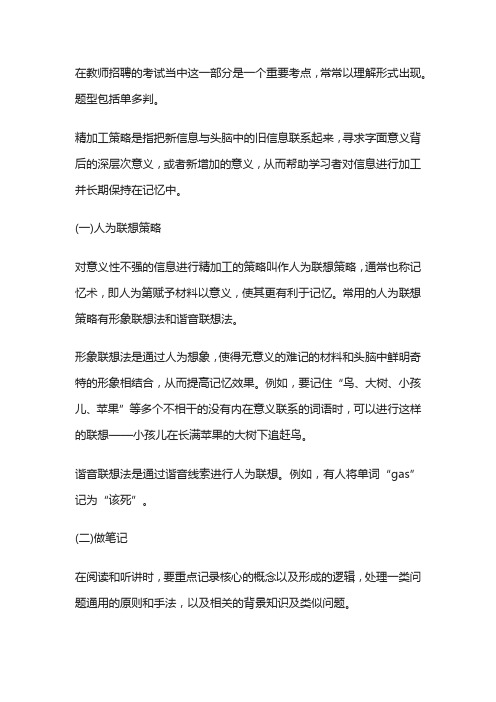 在教师招聘的考试当中这一部分是一个重要考点，常常以理解形式出现。题型包括单多判。

精加工策略是指把新信息与头脑中的旧信息联系起来，寻求字面意义背后的深层次意义，或者新增加的意义，从而帮助学习者对信息进行加工并长期保持在记忆中。

(一)人为联想策略

对意义性不强的信息进行精加工的策略叫作人为联想策略，通常也称记忆术，即人为第赋予材料以意义，使其更有利于记忆。常用的人为联想策略有形象联想法和谐音联想法。

形象联想法是通过人为想象，使得无意义的难记的材料和头脑中鲜明奇特的形象相结合，从而提高记忆效果。例如，要记住“鸟、大树、小孩儿、苹果”等多个不相干的没有内在意义联系的词语时，可以进行这样的联想——小孩儿在长满苹果的大树下追赶鸟。

谐音联想法是通过谐音线索进行人为联想。例如，有人将单词“gas”记为“该死”。

(二)做笔记

在阅读和听讲时，要重点记录核心的概念以及形成的逻辑，处理一类问题通用的原则和手法，以及相关的背景知识及类似问题。